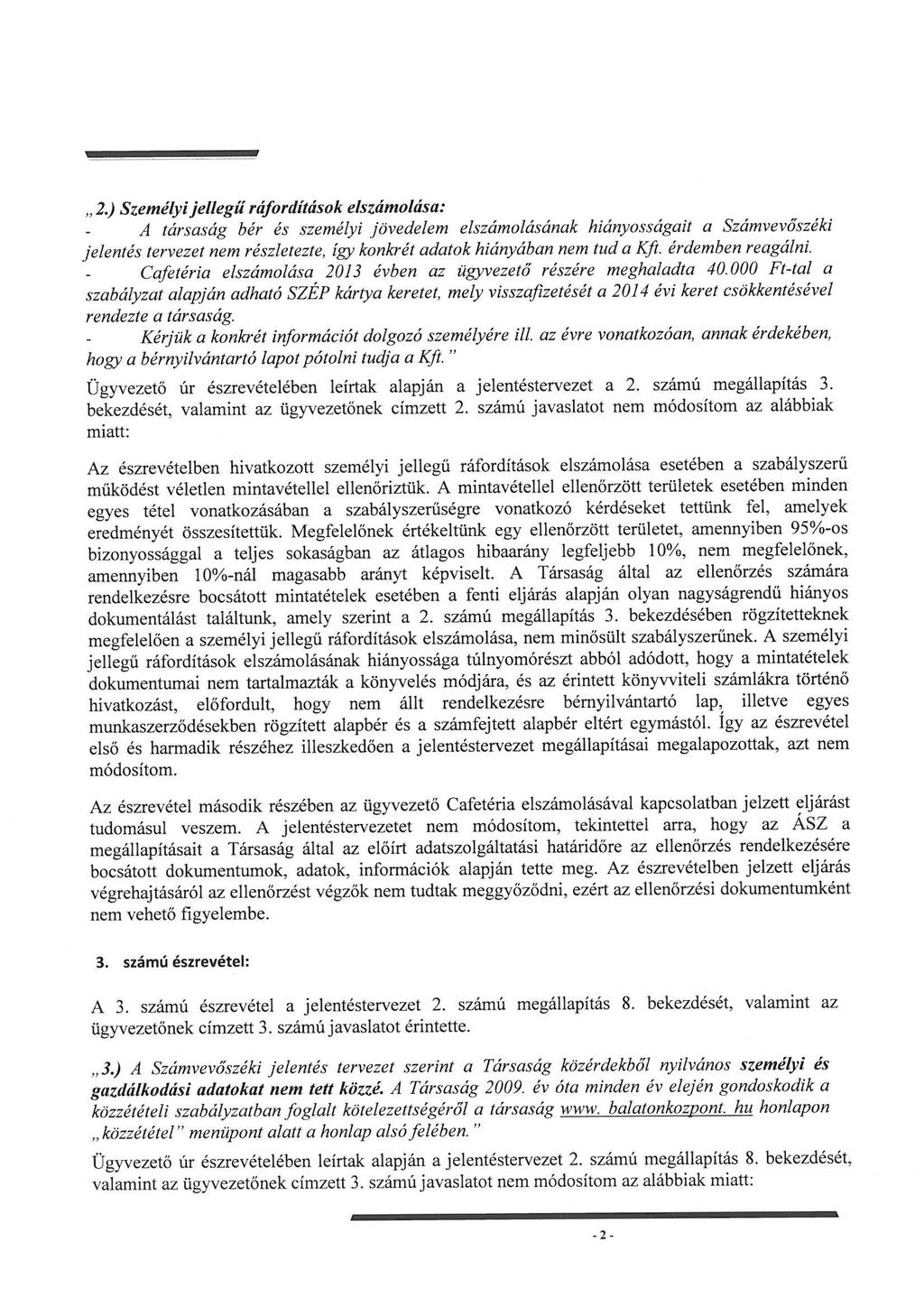 „2.) Személyi jellegű ráfordítások elszámolása:

- A társaság bér és személyi jövedelem elszámolásának hiányosságait a Számvevőszéki jelentés tervezet nem részletezte, így konkrét adatok hiányában nem tud a Kft. érdemben reagálni.

- Cafetéria elszámolása 2013 évben az ügyvezető részére meghaladta 40.000 Ft-tal a szabályzat alapján adható SZÉP kártya keretet, mely visszafizetését a 2014 évi keret csökkentésével rendezte a társaság.

- Kérjük a konkrét információt dolgozó személyére ill. az évre vonatkozóan, annak érdekében, hogy a bérnyilvántartó lapot pótolni tudja a Kft."

Ügyvezető úr észrevételében leírtak alapján a jelentéstervezet a 2. számú megállapítás 3. bekezdését, valamint az ügyvezetőnek címzett 2. számú javaslatot nem módosítom az alábbiak miatt:

Az észrevételben hivatkozott személyi jellegű ráfordítások elszámolása esetében a szabályszerű működést véletlen mintavétellel ellenőriztük. A mintavétellel ellenőrzött területek esetében minden egyes tétel vonatkozásában a szabályszerűségre vonatkozó kérdéseket tettünk fel, amelyek eredményét összesítettük. Megfelelőnek értékeltünk egy ellenőrzött területet, amennyiben 95%-os bizonyossággal a teljes sokaságban az átlagos hibaarány legfeljebb 10%, nem megfelelőnek, amennyiben 10%-nál magasabb arányt képviselt. A Társaság által az ellenőrzés számára rendelkezésre bocsátott mintatételek esetében a fenti eljárás alapján olyan nagyságrendű hiányos dokumentálást találtunk, amely szerint a 2. számú megállapítás 3. bekezdésében rögzítetteknek megfelelően a személyi jellegű ráfordítások elszámolása, nem minősült szabályszerűnek. A személyi jellegű ráfordítások elszámolásának hiányossága túlnyomórészt abból adódott, hogy a mintatételek dokumentumai nem tartalmazták a könyvelés módjára, és az érintett könyvviteli számlákra történő hivatkozást, előfordult, hogy nem állt rendelkezésre bérnyilvántartó lap, illetve egyes munkaszerződésekben rögzített alapbér és a számfejtett alapbér eltért egymástól. Így az észrevétel első és harmadik részéhez illeszkedően a jelentéstervezet megállapításai megalapozottak, azt nem módosítom.

Az észrevétel második részében az ügyvezető Cafetéria elszámolásával kapcsolatban jelzett eljárást tudomásul veszem. A jelentéstervezetet nem módosítom, tekintettel arra, hogy az ÁSZ a megállapításait a Társaság által az előírt adatszolgáltatási határidőre az ellenőrzés rendelkezésére bocsátott dokumentumok, adatok, információk alapján tette meg. Az észrevételben jelzett eljárás végrehajtásáról az ellenőrzést végzők nem tudtak meggyőződni, ezért az ellenőrzési dokumentumként nem vehető figyelembe.

3. számú észrevétel:

A 3. számú észrevétel a jelentéstervezet 2. számú megállapítás 8. bekezdését, valamint az ügyvezetőnek címzett 3. számú javaslatot érintette.

„3.) A Számvevőszéki jelentés tervezet szerint a Társaság közérdekből nyilvános személyi és gazdálkodási adatokat nem tett közzé. A Társaság 2009. év óta minden év elején gondoskodik a közzétételi szabályzatban foglalt kötelezettségéről a társaság www. balatonkozpont. hu honlapon „közzététel" menüpont alatt a honlap alsó felében."

Ügyvezető úr észrevételében leírtak alapján a jelentéstervezet 2. számú megállapítás 8. bekezdését, valamint az ügyvezetőnek címzett 3. számú javaslatot nem módosítom az alábbiak miatt:

- 2 -